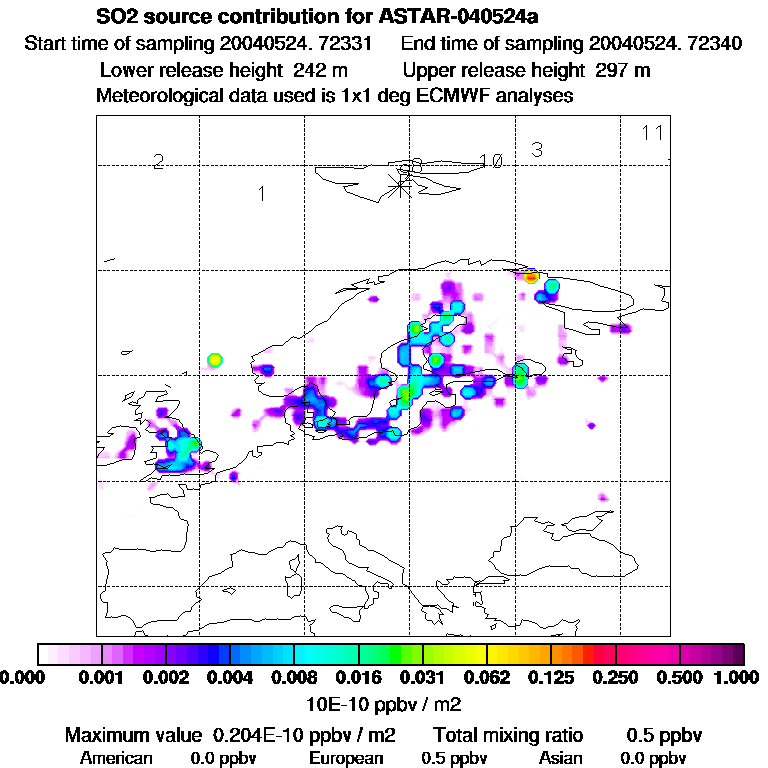 SO2 source contribution for ASTAR-040524a
Start time of sampling 20040524. 72331   End time of sampling 20040524. 72340
Lower release height 242 m   Upper release height 297 m
Meteorological data used is 1x1 deg ECMWF analyses

11
2
8
10
3
1

0.000 0.001 0.002 0.004 0.008 0.016 0.031 0.062 0.125 0.250 0.500 1.000
10E-10 ppbv / m2

Maximum value 0.204E-10 ppbv / m2   Total mixing ratio   0.5 ppbv
American 0.0 ppbv   European 0.5 ppbv   Asian 0.0 ppbv